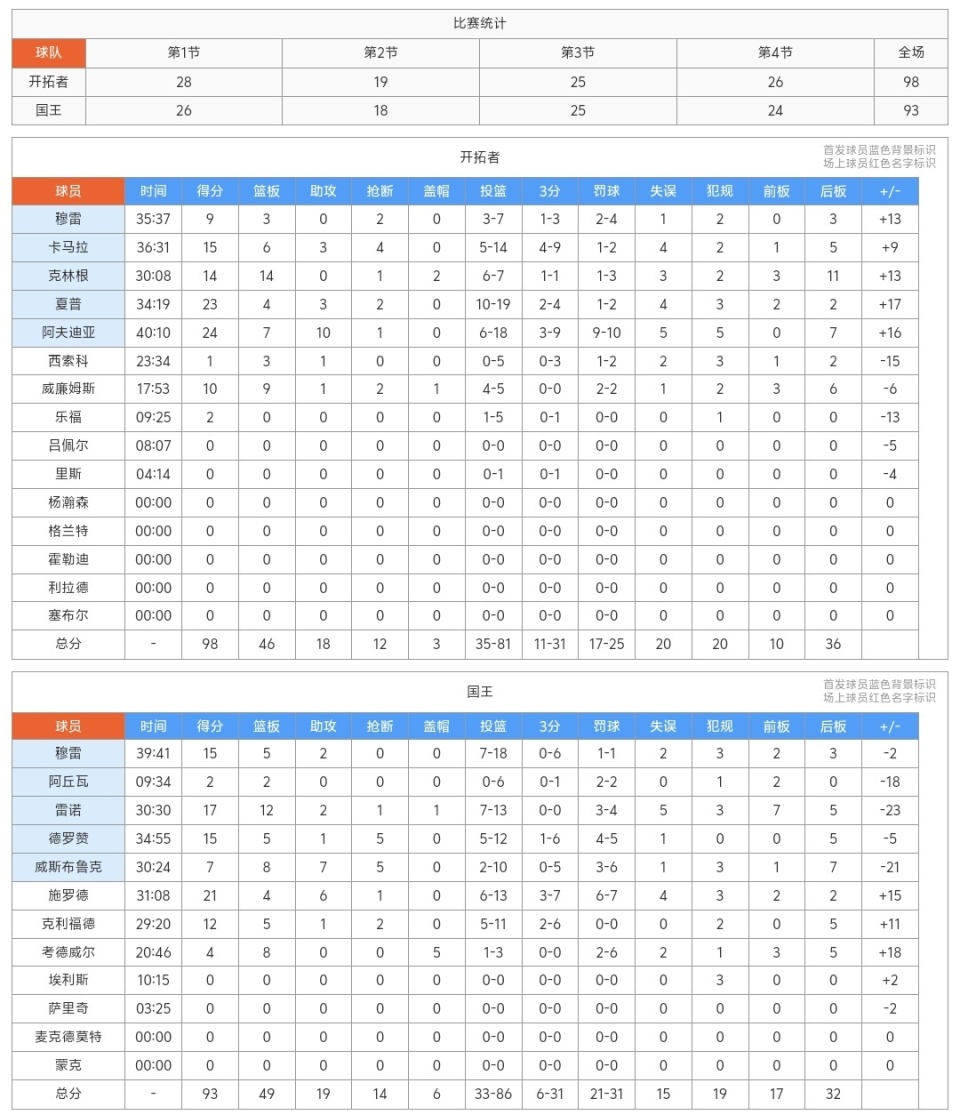 比赛统计

| 球队 | 第1节 | 第2节 | 第3节 | 第4节 | 全场 |
|---|---|---|---|---|---|
| 开拓者 | 28 | 19 | 25 | 26 | 98 |
| 国王 | 26 | 18 | 25 | 24 | 93 |

开拓者

首发球员蓝色背景标识
场上球员红色名字标识

| 球员 | 时间 | 得分 | 篮板 | 助攻 | 抢断 | 盖帽 | 投篮 | 3分 | 罚球 | 失误 | 犯规 | 前板 | 后板 | +/- |
|---|---|---|---|---|---|---|---|---|---|---|---|---|---|---|
| 穆雷 | 35:37 | 9 | 3 | 0 | 2 | 0 | 3-7 | 1-3 | 2-4 | 1 | 2 | 0 | 3 | +13 |
| 卡马拉 | 36:31 | 15 | 6 | 3 | 4 | 0 | 5-14 | 4-9 | 1-2 | 4 | 2 | 1 | 5 | +9 |
| 克林根 | 30:08 | 14 | 14 | 0 | 1 | 2 | 6-7 | 1-1 | 1-3 | 3 | 2 | 3 | 11 | +13 |
| 夏普 | 34:19 | 23 | 4 | 3 | 2 | 0 | 10-19 | 2-4 | 1-2 | 4 | 3 | 2 | 2 | +17 |
| 阿夫迪亚 | 40:10 | 24 | 7 | 10 | 1 | 0 | 6-18 | 3-9 | 9-10 | 5 | 5 | 0 | 7 | +16 |
| 西索科 | 23:34 | 1 | 3 | 1 | 0 | 0 | 0-5 | 0-3 | 1-2 | 2 | 3 | 1 | 2 | -15 |
| 威廉姆斯 | 17:53 | 10 | 9 | 1 | 2 | 1 | 4-5 | 0-0 | 2-2 | 1 | 2 | 3 | 6 | -6 |
| 乐福 | 09:25 | 2 | 0 | 0 | 0 | 0 | 1-5 | 0-1 | 0-0 | 0 | 1 | 0 | 0 | -13 |
| 吕佩尔 | 08:07 | 0 | 0 | 0 | 0 | 0 | 0-0 | 0-0 | 0-0 | 0 | 0 | 0 | 0 | -5 |
| 里斯 | 04:14 | 0 | 0 | 0 | 0 | 0 | 0-1 | 0-1 | 0-0 | 0 | 0 | 0 | 0 | -4 |
| 杨瀚森 | 00:00 | 0 | 0 | 0 | 0 | 0 | 0-0 | 0-0 | 0-0 | 0 | 0 | 0 | 0 | 0 |
| 格兰特 | 00:00 | 0 | 0 | 0 | 0 | 0 | 0-0 | 0-0 | 0-0 | 0 | 0 | 0 | 0 | 0 |
| 霍勒迪 | 00:00 | 0 | 0 | 0 | 0 | 0 | 0-0 | 0-0 | 0-0 | 0 | 0 | 0 | 0 | 0 |
| 利拉德 | 00:00 | 0 | 0 | 0 | 0 | 0 | 0-0 | 0-0 | 0-0 | 0 | 0 | 0 | 0 | 0 |
| 塞布尔 | 00:00 | 0 | 0 | 0 | 0 | 0 | 0-0 | 0-0 | 0-0 | 0 | 0 | 0 | 0 | 0 |
| 总分 | - | 98 | 46 | 18 | 12 | 3 | 35-81 | 11-31 | 17-25 | 20 | 20 | 10 | 36 | |

国王

首发球员蓝色背景标识
场上球员红色名字标识

| 球员 | 时间 | 得分 | 篮板 | 助攻 | 抢断 | 盖帽 | 投篮 | 3分 | 罚球 | 失误 | 犯规 | 前板 | 后板 | +/- |
|---|---|---|---|---|---|---|---|---|---|---|---|---|---|---|
| 穆雷 | 39:41 | 15 | 5 | 2 | 0 | 0 | 7-18 | 0-6 | 1-1 | 2 | 3 | 2 | 3 | -2 |
| 阿丘瓦 | 09:34 | 2 | 2 | 0 | 0 | 0 | 0-6 | 0-1 | 2-2 | 0 | 1 | 2 | 0 | -18 |
| 雷诺 | 30:30 | 17 | 12 | 2 | 1 | 1 | 7-13 | 0-0 | 3-4 | 5 | 3 | 7 | 5 | -23 |
| 德罗赞 | 34:55 | 15 | 5 | 1 | 5 | 0 | 5-12 | 1-6 | 4-5 | 1 | 0 | 0 | 5 | -5 |
| 威斯布鲁克 | 30:24 | 7 | 8 | 7 | 5 | 0 | 2-10 | 0-5 | 3-6 | 1 | 3 | 1 | 7 | -21 |
| 施罗德 | 31:08 | 21 | 4 | 6 | 1 | 0 | 6-13 | 3-7 | 6-7 | 4 | 3 | 2 | 2 | +15 |
| 克利福德 | 29:20 | 12 | 5 | 1 | 2 | 0 | 5-11 | 2-6 | 0-0 | 0 | 2 | 0 | 5 | +11 |
| 考德威尔 | 20:46 | 4 | 8 | 0 | 0 | 5 | 1-3 | 0-0 | 2-6 | 2 | 1 | 3 | 5 | +18 |
| 埃利斯 | 10:15 | 0 | 0 | 0 | 0 | 0 | 0-0 | 0-0 | 0-0 | 0 | 3 | 0 | 0 | +2 |
| 萨里奇 | 03:25 | 0 | 0 | 0 | 0 | 0 | 0-0 | 0-0 | 0-0 | 0 | 0 | 0 | 0 | -2 |
| 麦克德莫特 | 00:00 | 0 | 0 | 0 | 0 | 0 | 0-0 | 0-0 | 0-0 | 0 | 0 | 0 | 0 | 0 |
| 蒙克 | 00:00 | 0 | 0 | 0 | 0 | 0 | 0-0 | 0-0 | 0-0 | 0 | 0 | 0 | 0 | 0 |
| 总分 | - | 93 | 49 | 19 | 14 | 6 | 33-86 | 6-31 | 21-31 | 15 | 19 | 17 | 32 | |